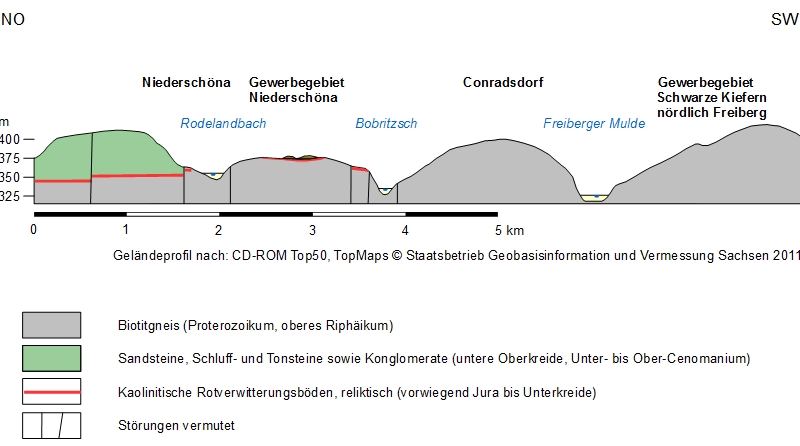 NO

SW

Niederschöna

Gewerbegebiet Niederschöna

Conradsdorf

Gewerbegebiet Schwarze Kiefern nördlich Freiberg

Rodelandbach

Bobritzsch

Freiberger Mulde

m
400
375
350
325

0
1
2
3
4
5 km

Geländeprofil nach: CD-ROM Top50, TopMaps © Staatsbetrieb Geobasisinformation und Vermessung Sachsen 2011

Biotitgneis (Proterozoikum, oberes Riphäikum)

Sandsteine, Schluff- und Tonsteine sowie Konglomerate (untere Oberkreide, Unter- bis Ober-Cenomanium)

Kaolinitische Rotverwitterungsböden, reliktisch (vorwiegend Jura bis Unterkreide)

Störungen vermutet